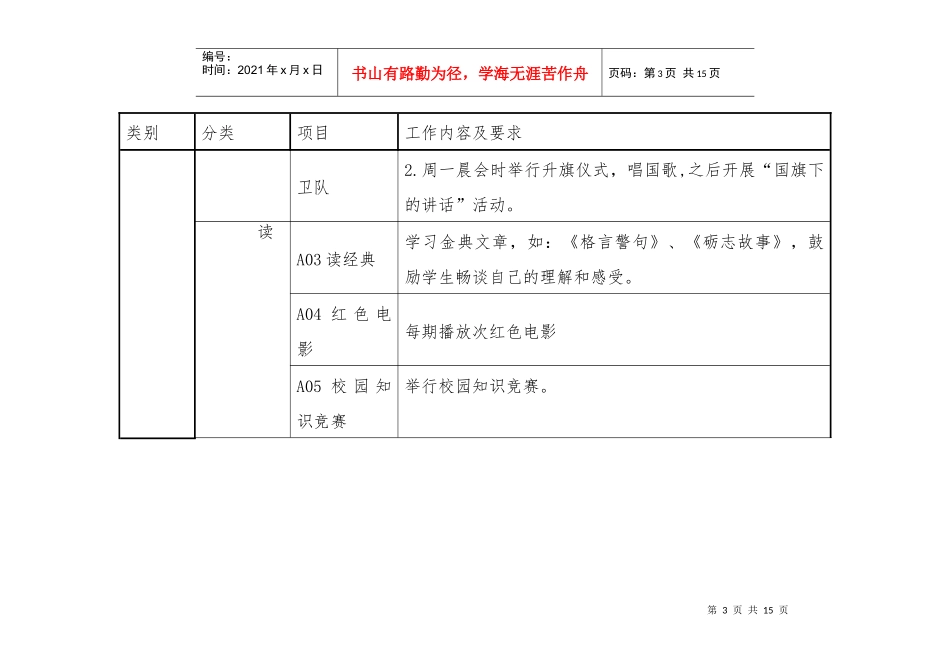 编号：
时间：2021年x月x日

书山有路勤为径，学海无涯苦作舟

页码：第3页 共15页

| 类别 | 分类 | 项目 | 工作内容及要求 |
|---|---|---|---|
| | | 卫队 | 2.周一晨会时举行升旗仪式，唱国歌,之后开展“国旗下的讲话”活动。 |
| | 读 | A03读经典 | 学习金典文章，如：《格言警句》、《砺志故事》，鼓励学生畅谈自己的理解和感受。 |
| | | A04 红色电影 | 每期播放次红色电影 |
| | | A05 校园知识竞赛 | 举行校园知识竞赛。 |

第 3 页 共 15 页